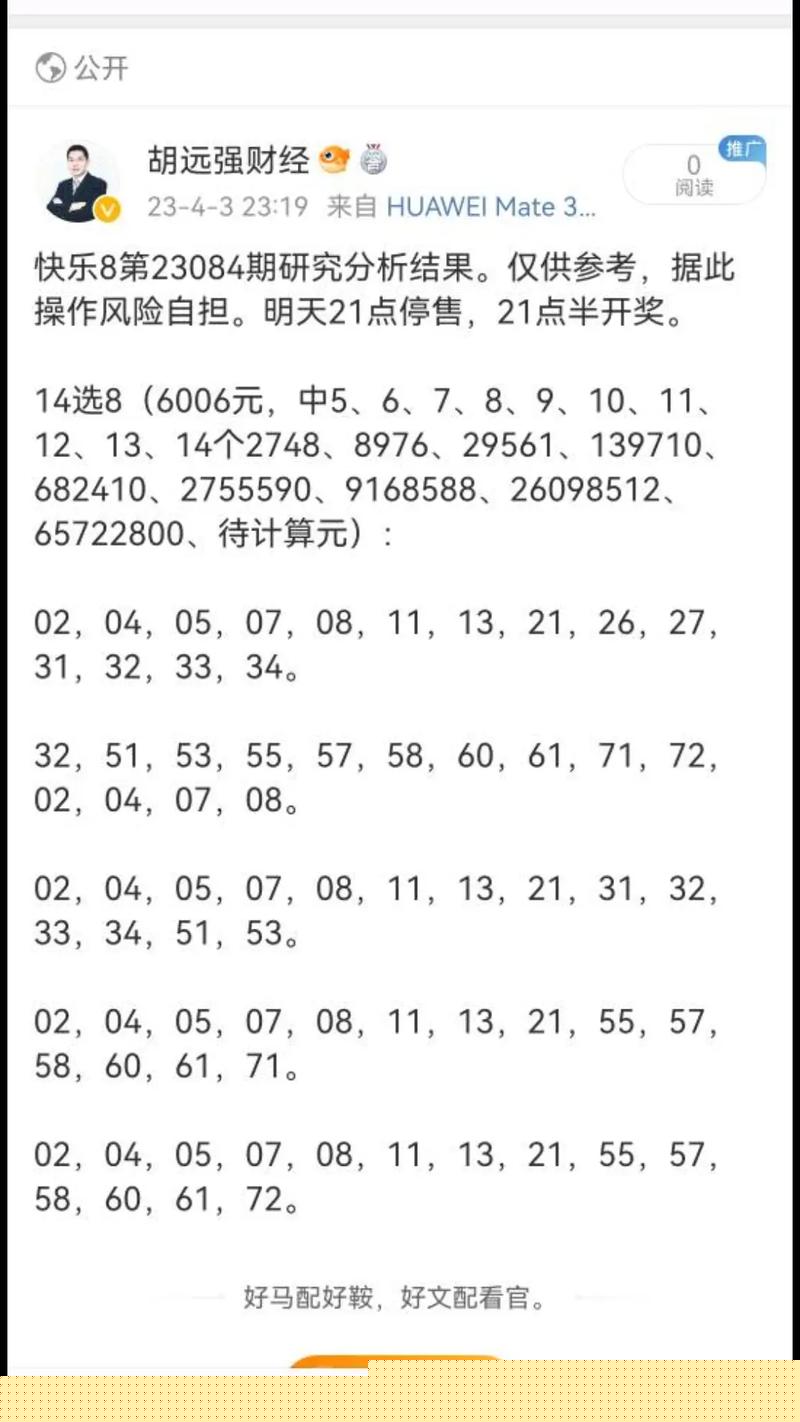 公开

胡远强财经

23-4-3 23:19 来自 HUAWEI Mate 3...

推广
0
阅读

快乐8第23084期研究分析结果。仅供参考，据此操作风险自担。明天21点停售，21点半开奖。

14选8（6006元，中5、6、7、8、9、10、11、12、13、14个2748、8976、29561、139710、682410、2755590、9168588、26098512、65722800、待计算元）：

02，04，05，07，08，11，13，21，26，27，31，32，33，34。

32，51，53，55，57，58，60，61，71，72，02，04，07，08。

02，04，05，07，08，11，13，21，31，32，33，34，51，53。

02，04，05，07，08，11，13，21，55，57，58，60，61，71。

02，04，05，07，08，11，13，21，55，57，58，60，61，72。

好马配好鞍，好文配看官。